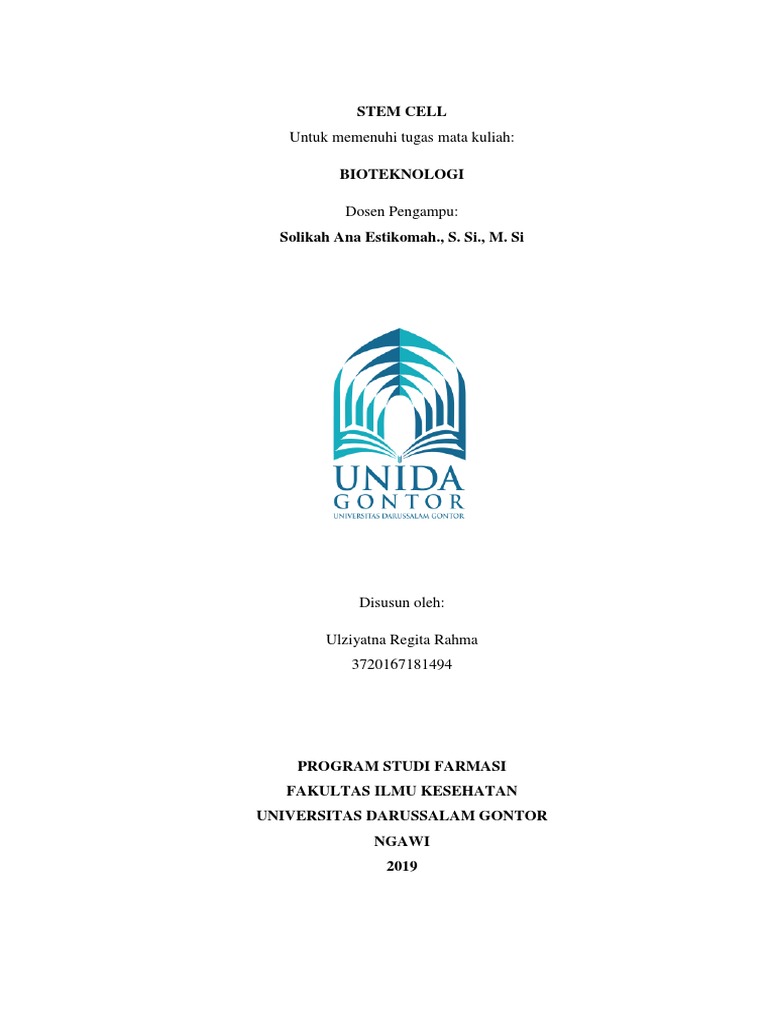 STEM CELL

Untuk memenuhi tugas mata kuliah:

BIOTEKNOLOGI

Dosen Pengampu:

Solikah Ana Estikomah., S. Si., M. Si

UNIDA
GONTOR
UNIVERSITAS DARUSSALAM GONTOR

Disusun oleh:

Ulziyatna Regita Rahma
3720167181494

PROGRAM STUDI FARMASI
FAKULTAS ILMU KESEHATAN
UNIVERSITAS DARUSSALAM GONTOR
NGAWI
2019